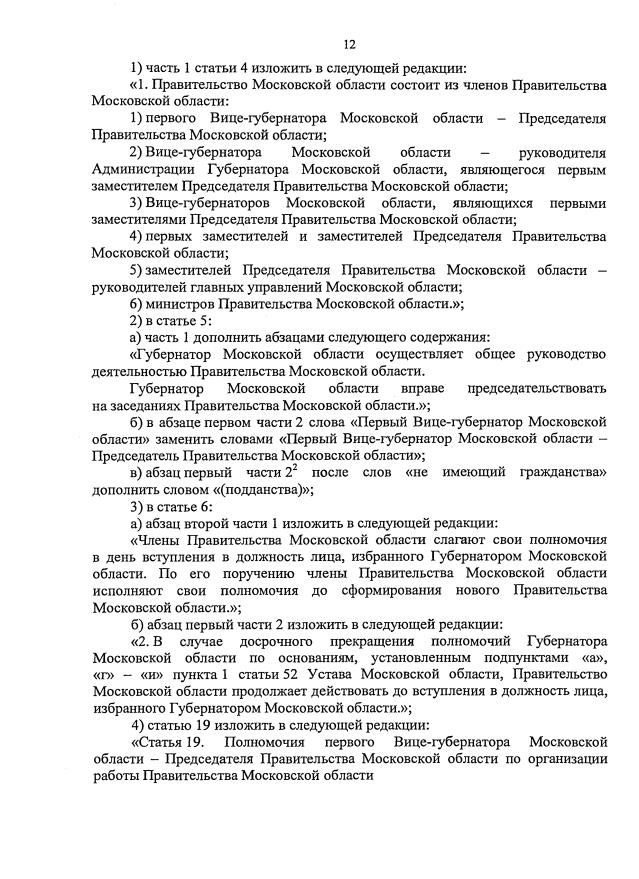 12

1) часть 1 статьи 4 изложить в следующей редакции:

«1. Правительство Московской области состоит из членов Правительства Московской области:

1) первого Вице-губернатора Московской области – Председателя Правительства Московской области;

2) Вице-губернатора Московской области – руководителя Администрации Губернатора Московской области, являющегося первым заместителем Председателя Правительства Московской области;

3) Вице-губернаторов Московской области, являющихся первыми заместителями Председателя Правительства Московской области;

4) первых заместителей и заместителей Председателя Правительства Московской области;

5) заместителей Председателя Правительства Московской области – руководителей главных управлений Московской области;

6) министров Правительства Московской области.»;

2) в статье 5:

а) часть 1 дополнить абзацами следующего содержания:

«Губернатор Московской области осуществляет общее руководство деятельностью Правительства Московской области.

Губернатор Московской области вправе председательствовать на заседаниях Правительства Московской области.»;

б) в абзаце первом части 2 слова «Первый Вице-губернатор Московской области» заменить словами «Первый Вице-губернатор Московской области – Председатель Правительства Московской области»;

в) абзац первый части $2^2$ после слов «не имеющий гражданства» дополнить словом «(подданства)»;

3) в статье 6:

а) абзац второй части 1 изложить в следующей редакции:

«Члены Правительства Московской области слагают свои полномочия в день вступления в должность лица, избранного Губернатором Московской области. По его поручению члены Правительства Московской области исполняют свои полномочия до сформирования нового Правительства Московской области.»;

б) абзац первый части 2 изложить в следующей редакции:

«2. В случае досрочного прекращения полномочий Губернатора Московской области по основаниям, установленным подпунктами «а», «г» – «и» пункта 1 статьи 52 Устава Московской области, Правительство Московской области продолжает действовать до вступления в должность лица, избранного Губернатором Московской области.»;

4) статью 19 изложить в следующей редакции:

«Статья 19. Полномочия первого Вице-губернатора Московской области – Председателя Правительства Московской области по организации работы Правительства Московской области